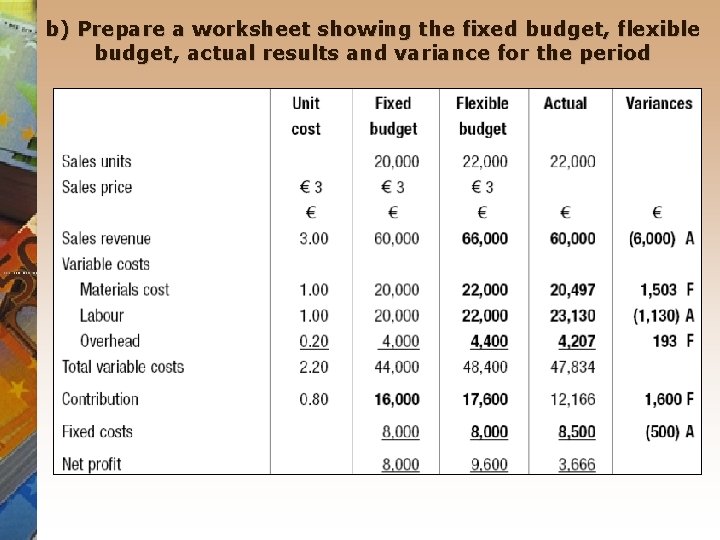 b) Prepare a worksheet showing the fixed budget, flexible budget, actual results and variance for the period

| | Unit cost | Fixed budget | Flexible budget | Actual | Variances |
|---|---|---|---|---|---|
| Sales units | | 20,000 | 22,000 | 22,000 | |
| Sales price | € 3 | € 3 | € 3 | | |
| | € | € | € | € | € |
| Sales revenue | 3.00 | 60,000 | 66,000 | 60,000 | (6,000) A |
| Variable costs | | | | | |
| Materials cost | 1.00 | 20,000 | 22,000 | 20,497 | 1,503 F |
| Labour | 1.00 | 20,000 | 22,000 | 23,130 | (1,130) A |
| Overhead | 0.20 | 4,000 | 4,400 | 4,207 | 193 F |
| Total variable costs | 2.20 | 44,000 | 48,400 | 47,834 | |
| Contribution | 0.80 | 16,000 | 17,600 | 12,166 | 1,600 F |
| Fixed costs | | 8,000 | 8,000 | 8,500 | (500) A |
| Net profit | | 8,000 | 9,600 | 3,666 | |